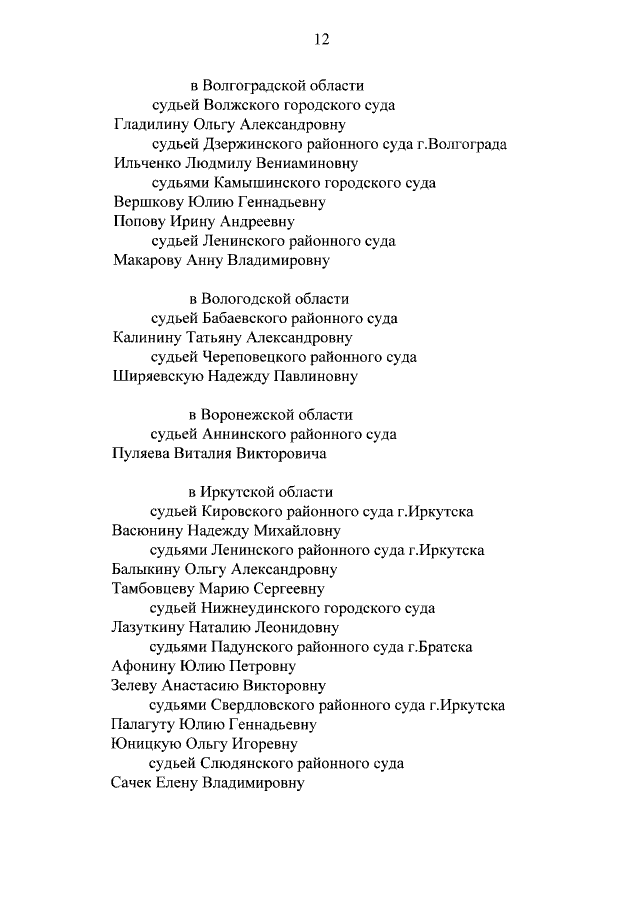 12

в Волгоградской области

судьей Волжского городского суда

Гладилину Ольгу Александровну

судьей Дзержинского районного суда г.Волгограда

Ильченко Людмилу Вениаминовну

судьями Камышинского городского суда

Вершкову Юлию Геннадьевну

Попову Ирину Андреевну

судьей Ленинского районного суда

Макарову Анну Владимировну

в Вологодской области

судьей Бабаевского районного суда

Калинину Татьяну Александровну

судьей Череповецкого районного суда

Ширяевскую Надежду Павлиновну

в Воронежской области

судьей Аннинского районного суда

Пуляева Виталия Викторовича

в Иркутской области

судьей Кировского районного суда г.Иркутска

Васюнину Надежду Михайловну

судьями Ленинского районного суда г.Иркутска

Балыкину Ольгу Александровну

Тамбовцеву Марию Сергеевну

судьей Нижнеудинского городского суда

Лазуткину Наталию Леонидовну

судьями Падунского районного суда г.Братска

Афонину Юлию Петровну

Зелеву Анастасию Викторовну

судьями Свердловского районного суда г.Иркутска

Палагуту Юлию Геннадьевну

Юницкую Ольгу Игоревну

судьей Слюдянского районного суда

Сачек Елену Владимировну